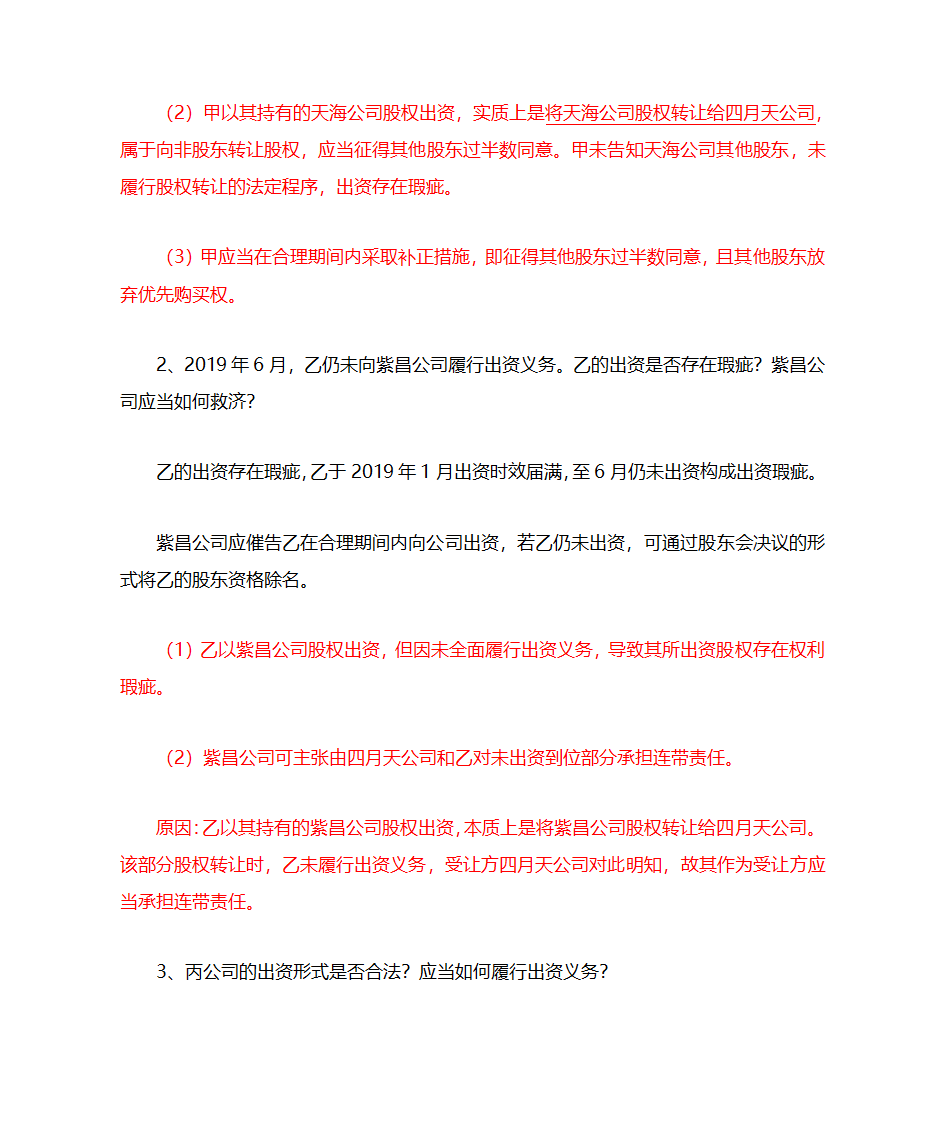 （2）甲以其持有的天海公司股权出资，实质上是将天海公司股权转让给四月天公司，属于向非股东转让股权，应当征得其他股东过半数同意。甲未告知天海公司其他股东，未履行股权转让的法定程序，出资存在瑕疵。

（3）甲应当在合理期间内采取补正措施，即征得其他股东过半数同意，且其他股东放弃优先购买权。

2、2019 年 6 月，乙仍未向紫昌公司履行出资义务。乙的出资是否存在瑕疵？紫昌公司应当如何救济？

乙的出资存在瑕疵，乙于 2019 年 1 月出资时效届满，至 6 月仍未出资构成出资瑕疵。

紫昌公司应催告乙在合理期间内向公司出资，若乙仍未出资，可通过股东会决议的形式将乙的股东资格除名。

（1）乙以紫昌公司股权出资，但因未全面履行出资义务，导致其所出资股权存在权利瑕疵。

（2）紫昌公司可主张由四月天公司和乙对未出资到位部分承担连带责任。

原因：乙以其持有的紫昌公司股权出资，本质上是将紫昌公司股权转让给四月天公司。该部分股权转让时，乙未履行出资义务，受让方四月天公司对此明知，故其作为受让方应当承担连带责任。

3、丙公司的出资形式是否合法？应当如何履行出资义务？